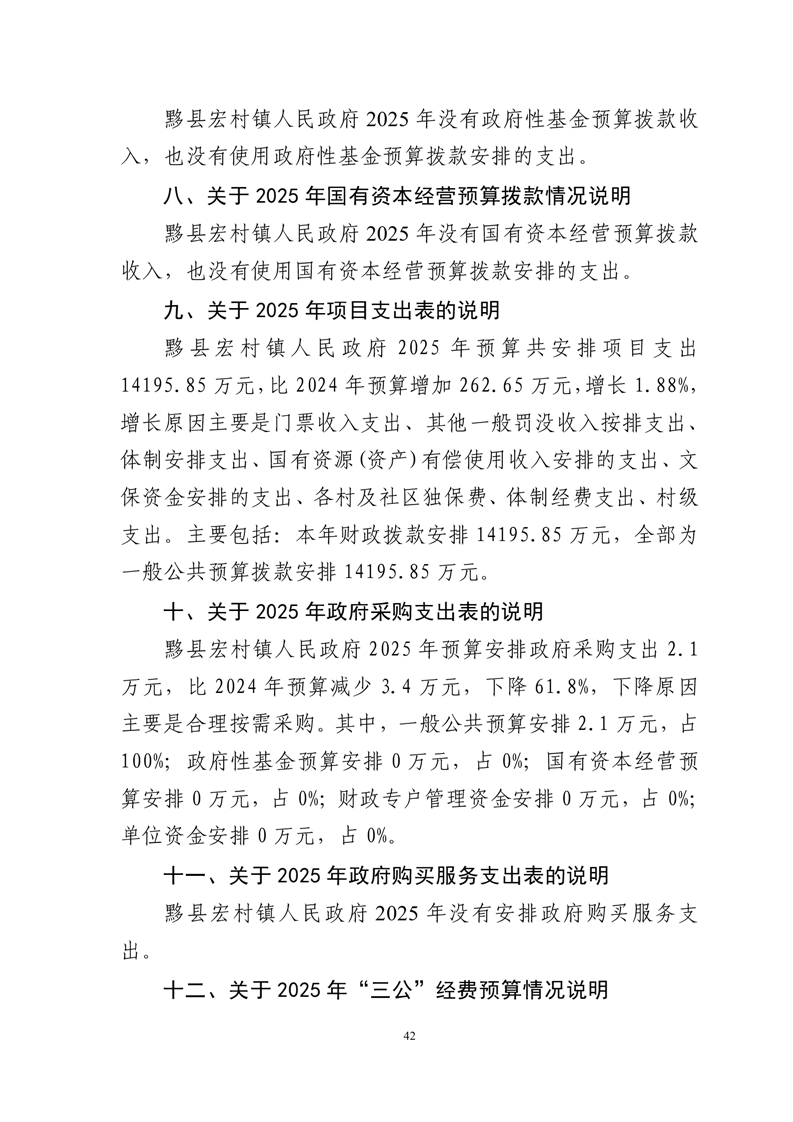 黟县宏村镇人民政府 2025 年没有政府性基金预算拨款收入，也没有使用政府性基金预算拨款安排的支出。

八、关于 2025 年国有资本经营预算拨款情况说明

黟县宏村镇人民政府 2025 年没有国有资本经营预算拨款收入，也没有使用国有资本经营预算拨款安排的支出。

九、关于 2025 年项目支出表的说明

黟县宏村镇人民政府 2025 年预算共安排项目支出 14195.85 万元，比 2024 年预算增加 262.65 万元，增长 1.88%，增长原因主要是门票收入支出、其他一般罚没收入按排支出、体制安排支出、国有资源(资产)有偿使用收入安排的支出、文保资金安排的支出、各村及社区独保费、体制经费支出、村级支出。主要包括：本年财政拨款安排 14195.85 万元，全部为一般公共预算拨款安排 14195.85 万元。

十、关于 2025 年政府采购支出表的说明

黟县宏村镇人民政府 2025 年预算安排政府采购支出 2.1 万元，比 2024 年预算减少 3.4 万元，下降 61.8%，下降原因主要是合理按需采购。其中，一般公共预算安排 2.1 万元，占 100%；政府性基金预算安排 0 万元，占 0%；国有资本经营预算安排 0 万元，占 0%；财政专户管理资金安排 0 万元，占 0%；单位资金安排 0 万元，占 0%。

十一、关于 2025 年政府购买服务支出表的说明

黟县宏村镇人民政府 2025 年没有安排政府购买服务支出。

十二、关于 2025 年“三公”经费预算情况说明

42